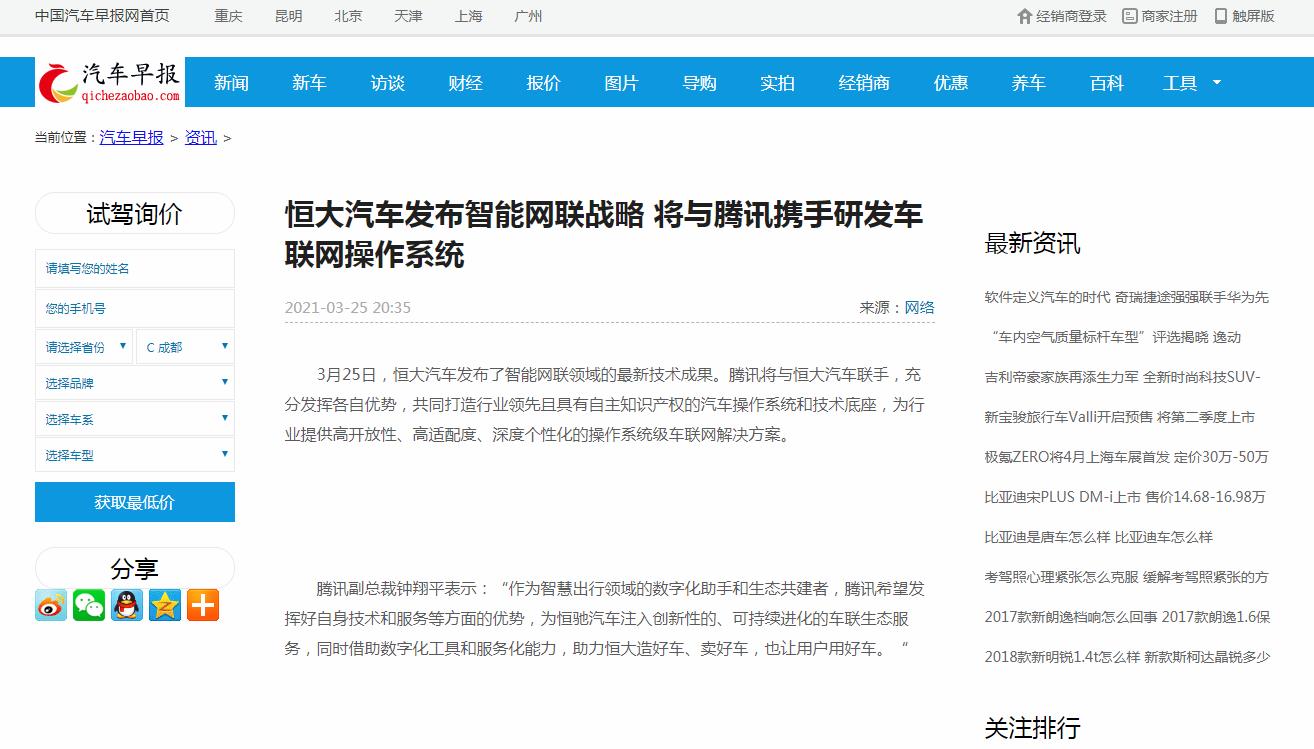 中国汽车早报网首页 重庆 昆明 北京 天津 上海 广州

经销商登录 商家注册 触屏版

汽车早报 qichezaobao.com

新闻 新车 访谈 财经 报价 图片 导购 实拍 经销商 优惠 养车 百科 工具

当前位置：汽车早报 > 资讯 >

试驾询价

请填写您的姓名

您的手机号

请选择省份

C 成都

选择品牌

选择车系

选择车型

获取最低价

分享

恒大汽车发布智能网联战略 将与腾讯携手研发车联网操作系统

2021-03-25 20:35

来源：网络

3月25日，恒大汽车发布了智能网联领域的最新技术成果。腾讯将与恒大汽车联手，充分发挥各自优势，共同打造行业领先且具有自主知识产权的汽车操作系统和技术底座，为行业提供高开放性、高适配度、深度个性化的操作系统级车联网解决方案。

腾讯副总裁钟翔平表示：“作为智慧出行领域的数字化助手和生态共建者，腾讯希望发挥好自身技术和服务等方面的优势，为恒驰汽车注入创新性的、可持续进化的车联生态服务，同时借助数字化工具和服务化能力，助力恒大造好车、卖好车，也让用户用好车。“

最新资讯

软件定义汽车的时代 奇瑞捷途强强联手华为先

“车内空气质量标杆车型”评选揭晓 逸动

吉利帝豪家族再添生力军 全新时尚科技SUV-

新宝骏旅行车Valli开启预售 将第二季度上市

极氪ZERO将4月上海车展首发 定价30万-50万

比亚迪宋PLUS DM-i上市 售价14.68-16.98万

比亚迪是唐车怎么样 比亚迪车怎么样

考驾照心理紧张怎么克服 缓解考驾照紧张的方

2017款新朗逸档响怎么回事 2017款朗逸1.6保

2018款新明锐1.4t怎么样 新款斯柯达晶锐多少

关注排行